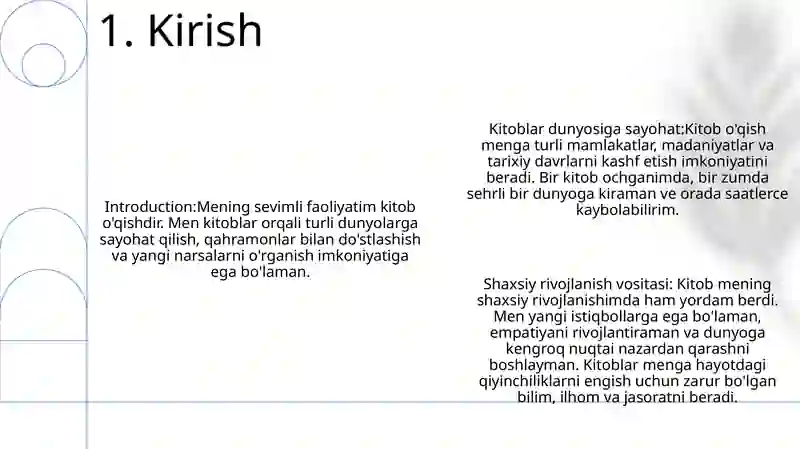 1. Kirish

Introduction:Mening sevimli faoliyatim kitob o'qishdir. Men kitoblar orqali turli dunyolarga sayohat qilish, qahramonlar bilan do'stlashish va yangi narsalarni o'rganish imkoniyatiga ega bo'laman.

Kitoblar dunyosiga sayohat:Kitob o'qish menga turli mamlakatlar, madaniyatlar va tarixiy davrlarni kashf etish imkoniyatini beradi. Bir kitob ochganimda, bir zumda sehrli bir dunyoga kiraman ve orada saatlerce kaybolabilirim.

Shaxsiy rivojlanish vositasi: Kitob mening shaxsiy rivojlanishimda ham yordam berdi. Men yangi istiqbollarga ega bo'laman, empatiyani rivojlantiraman va dunyoga kengroq nuqtai nazardan qarashni boshlayman. Kitoblar menga hayotdagi qiyinchiliklarni engish uchun zarur bo'lgan bilim, ilhom va jasoratni beradi.